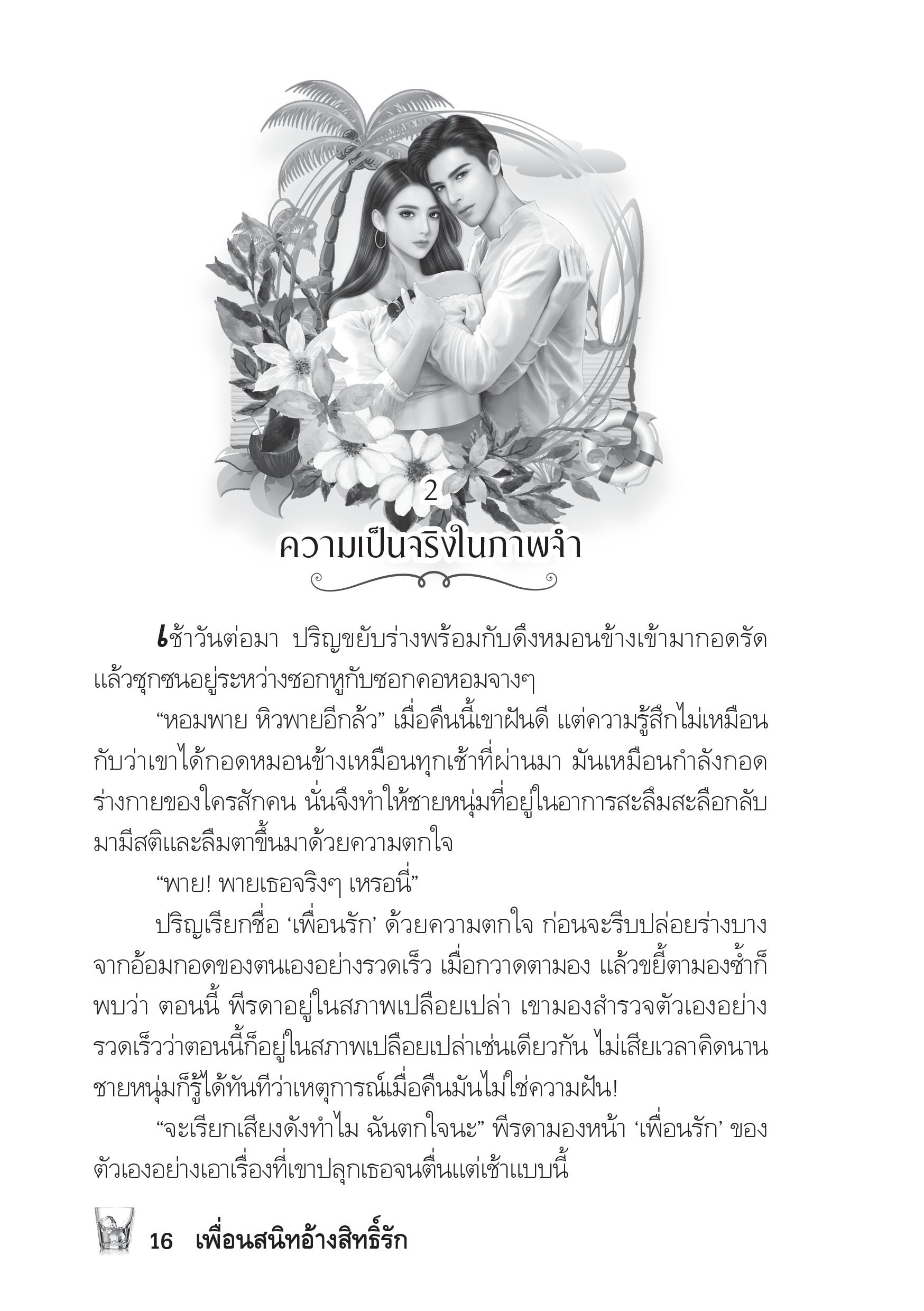 2

ความเป็นจริงในภาพจำ

เช้าวันต่อมา ปริญขยับร่างพร้อมกับดึงหมอนข้างเข้ามากอดรัด แล้วซุกซนอยู่ระหว่างซอกหูกับซอกคอหอมจางๆ

“หอมพาย หิวพายอีกล้ว” เมื่อคืนนี้เขาฝันดี แต่ความรู้สึกไม่เหมือนกับว่าเขาได้กอดหมอนข้างเหมือนทุกเช้าที่ผ่านมา มันเหมือนกำลังกอดร่างกายของใครสักคน นั่นจึงทำให้ชายหนุ่มที่อยู่ในอาการสะลึมสะลือกลับมามีสติและลืมตาขึ้นมาด้วยความตกใจ

“พาย! พายเธอจริงๆ เหรอนี่”

ปริญเรียกชื่อ ‘เพื่อนรัก’ ด้วยความตกใจ ก่อนจะรีบปล่อยร่างบางจากอ้อมกอดของตนเองอย่างรวดเร็ว เมื่อกวาดตามอง แล้วขยี้ตามองซ้ำก็พบว่า ตอนนี้ พีรดาอยู่ในสภาพเปลือยเปล่า เขามองสำรวจตัวเองอย่างรวดเร็วว่าตอนนี้ก็อยู่ในสภาพเปลือยเปล่าเช่นเดียวกัน ไม่เสียเวลาคิดนาน ชายหนุ่มก็รู้ได้ทันทีว่าเหตุการณ์เมื่อคืนมันไม่ใช่ความฝัน!

“จะเรียกเสียงดังทำไม ฉันตกใจนะ” พีรดามองหน้า ‘เพื่อนรัก’ ของตัวเองอย่างเอาเรื่องที่เขาปลุกเธอจนตื่นแต่เช้าแบบนี้

16 เพื่อนสนิทอ้างสิทธิ์รัก